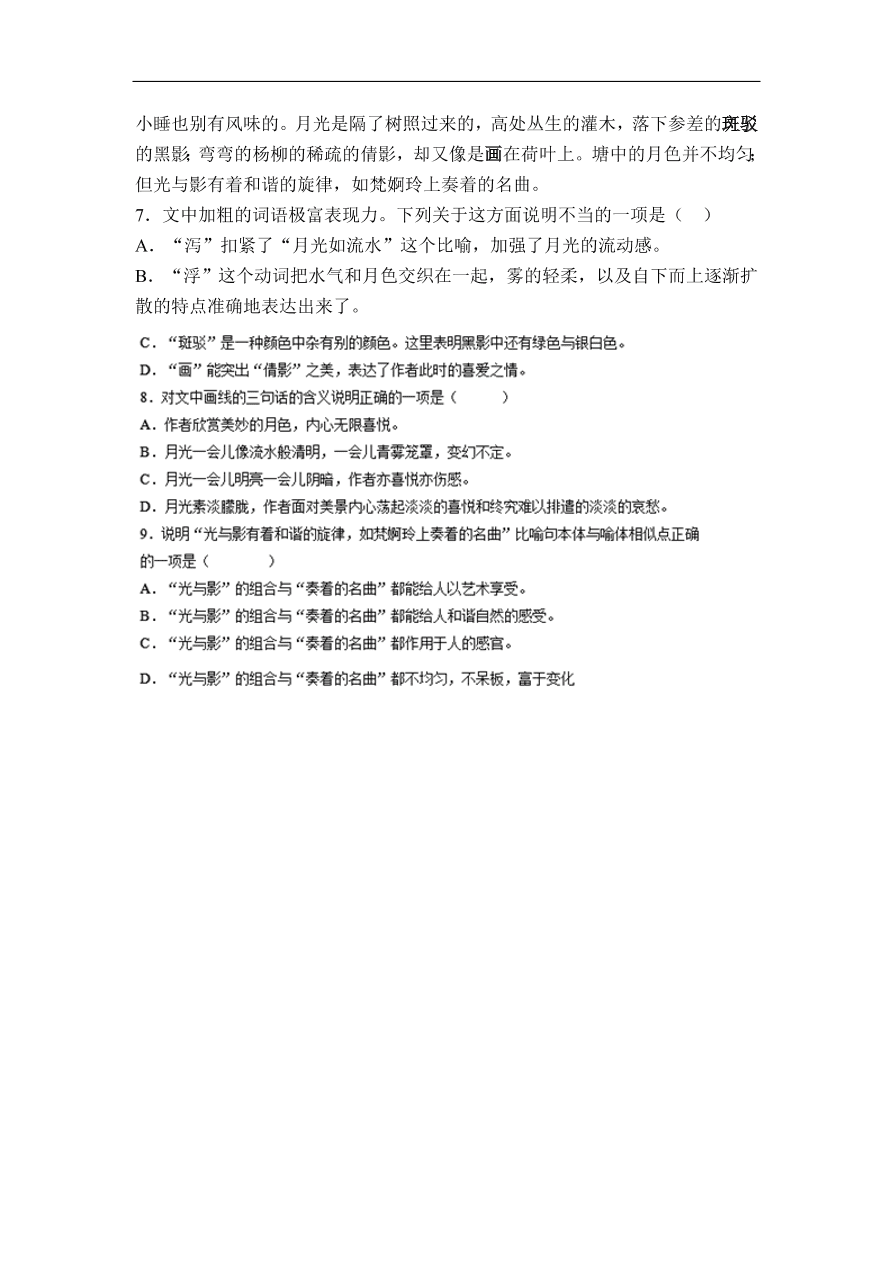 小睡也别有风味的。月光是隔了树照过来的，高处丛生的灌木，落下参差的斑驳的黑影；弯弯的杨柳的稀疏的倩影，却又像是画在荷叶上。塘中的月色并不均匀；但光与影有着和谐的旋律，如梵婀玲上奏着的名曲。

7．文中加粗的词语极富表现力。下列关于这方面说明不当的一项是（　）

A．“泻”扣紧了“月光如流水”这个比喻，加强了月光的流动感。

B．“浮”这个动词把水气和月色交织在一起，雾的轻柔，以及自下而上逐渐扩散的特点准确地表达出来了。

C．“斑驳”是一种颜色中杂有别的颜色。这里表明黑影中还有绿色与银白色。

D．“画”能突出“倩影”之美，表达了作者此时的喜爱之情。

8．对文中画线的三句话的含义说明正确的一项是（　　）

A．作者欣赏美妙的月色，内心无限喜悦。

B．月光一会儿像流水般清明，一会儿青雾笼罩，变幻不定。

C．月光一会儿明亮一会儿阴暗，作者亦喜悦亦伤感。

D．月光素淡朦胧，作者面对美景内心荡起淡淡的喜悦和终究难以排遣的淡淡的哀愁。

9．说明“光与影有着和谐的旋律，如梵婀玲上奏着的名曲”比喻句本体与喻体相似点正确的一项是（　　）

A．“光与影”的组合与“奏着的名曲”都能给人以艺术享受。

B．“光与影”的组合与“奏着的名曲”都能给人和谐自然的感受。

C．“光与影”的组合与“奏着的名曲”都作用于人的感官。

D．“光与影”的组合与“奏着的名曲”都不均匀，不呆板，富于变化